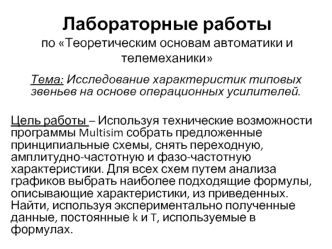 Лабораторные работы
по «Теоретическим основам автоматики и телемеханики»

Тема: Исследование характеристик типовых звеньев на основе операционных усилителей.

Цель работы – Используя технические возможности программы Multisim собрать предложенные принципиальные схемы, снять переходную, амплитудно-частотную и фазо-частотную характеристики. Для всех схем путем анализа графиков выбрать наиболее подходящие формулы, описывающие характеристики, из приведенных. Найти, используя экспериментально полученные данные, постоянные k и T, используемые в формулах.